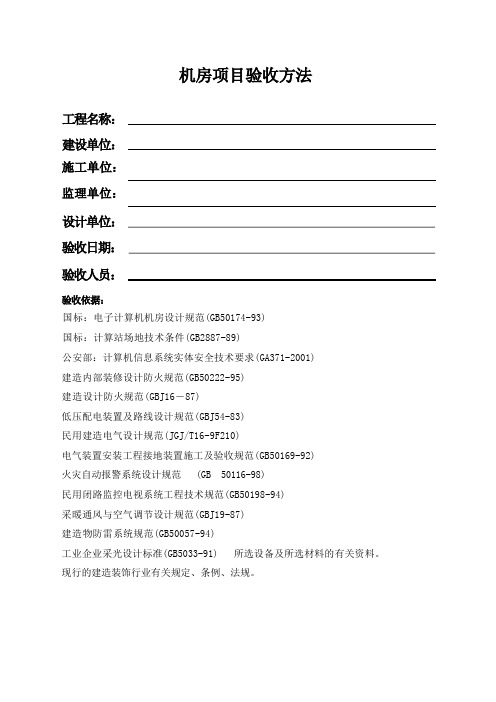 机房项目验收方法

工程名称：

建设单位：

施工单位：

监理单位：

设计单位：

验收日期：

验收人员：

验收依据：

国标：电子计算机机房设计规范(GB50174-93)

国标：计算站场地技术条件(GB2887-89)

公安部：计算机信息系统实体安全技术要求(GA371-2001)

建造内部装修设计防火规范(GB50222-95)

建造设计防火规范(GBJ16－87)

低压配电装置及路线设计规范(GBJ54-83)

民用建造电气设计规范(JGJ/T16-9F210)

电气装置安装工程接地装置施工及验收规范(GB50169-92)

火灾自动报警系统设计规范　(GB　50116-98)

民用闭路监控电视系统工程技术规范(GB50198-94)

采暖通风与空气调节设计规范(GBJ19-87)

建造物防雷系统规范(GB50057-94)

工业企业采光设计标准(GB5033-91)　所选设备及所选材料的有关资料。

现行的建造装饰行业有关规定、条例、法规。